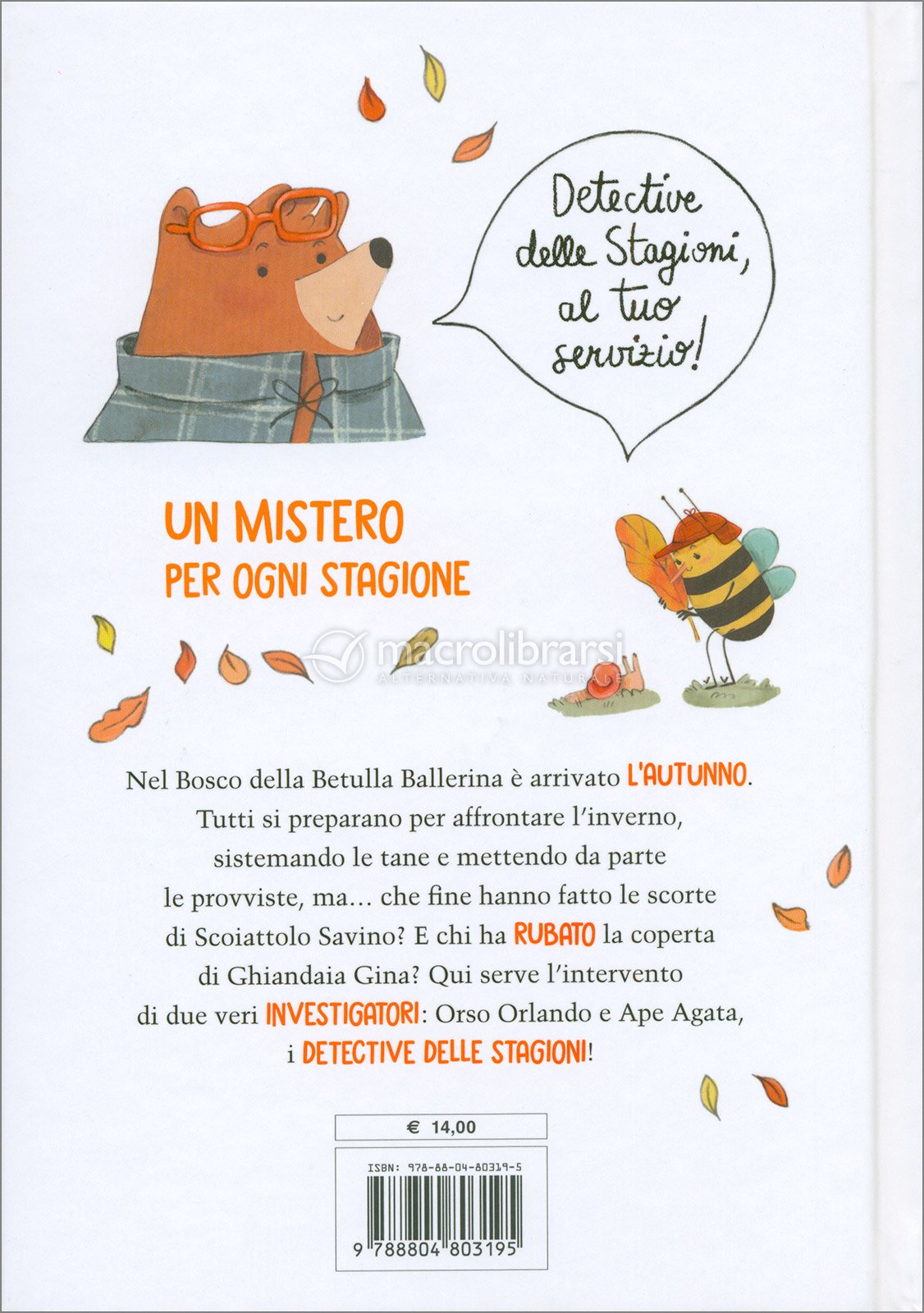 Detective delle Stagioni, al tuo servizio!

UN MISTERO
PER OGNI STAGIONE

Nel Bosco della Betulla Ballerina è arrivato L'AUTUNNO. Tutti si preparano per affrontare l'inverno, sistemando le tane e mettendo da parte le provviste, ma… che fine hanno fatto le scorte di Scoiattolo Savino? E chi ha RUBATO la coperta di Ghiandaia Gina? Qui serve l'intervento di due veri INVESTIGATORI: Orso Orlando e Ape Agata, i DETECTIVE DELLE STAGIONI!

€ 14,00

ISBN: 978-88-04-80319-5

9 788804 803195

macrolibrarsi
ALTERNATIVA NATURALE